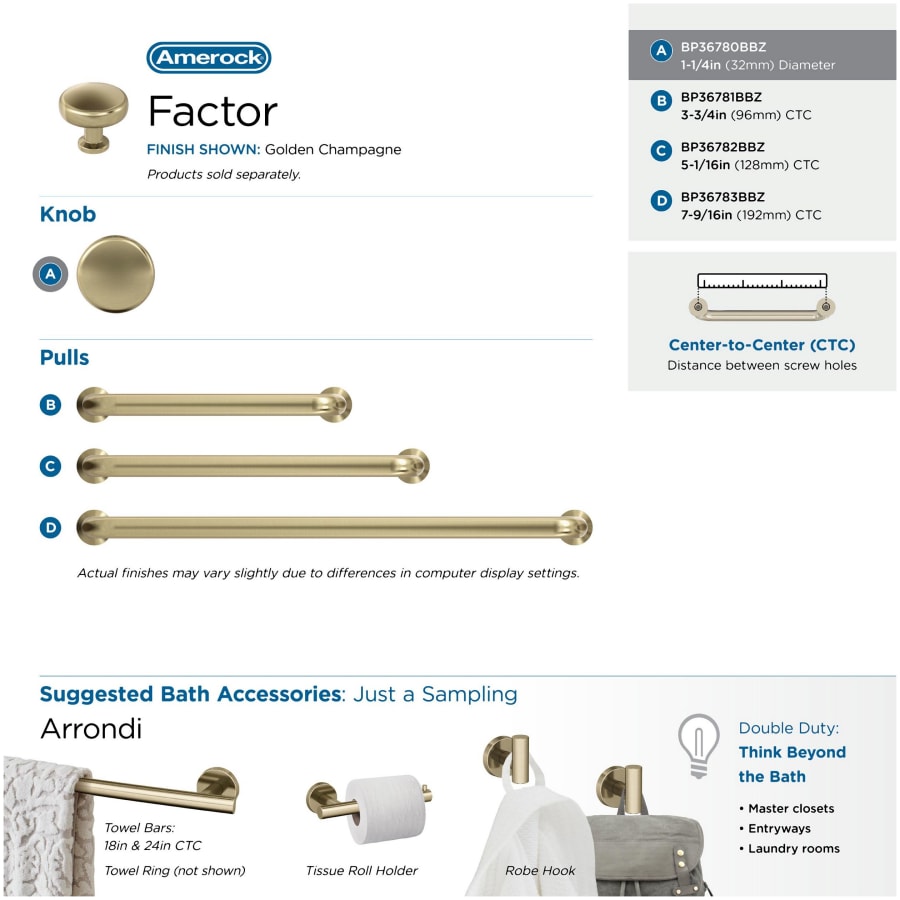 Amerock

Factor

FINISH SHOWN: Golden Champagne

Products sold separately.

Knob

A

Pulls

B

C

D

Actual finishes may vary slightly due to differences in computer display settings.

A BP36780BBZ 1-1/4in (32mm) Diameter

B BP36781BBZ 3-3/4in (96mm) CTC

C BP36782BBZ 5-1/16in (128mm) CTC

D BP36783BBZ 7-9/16in (192mm) CTC

Center-to-Center (CTC)

Distance between screw holes

Suggested Bath Accessories: Just a Sampling

Arrondi

Towel Bars: 18in & 24in CTC

Towel Ring (not shown)

Tissue Roll Holder

Robe Hook

Double Duty: Think Beyond the Bath

• Master closets
• Entryways
• Laundry rooms